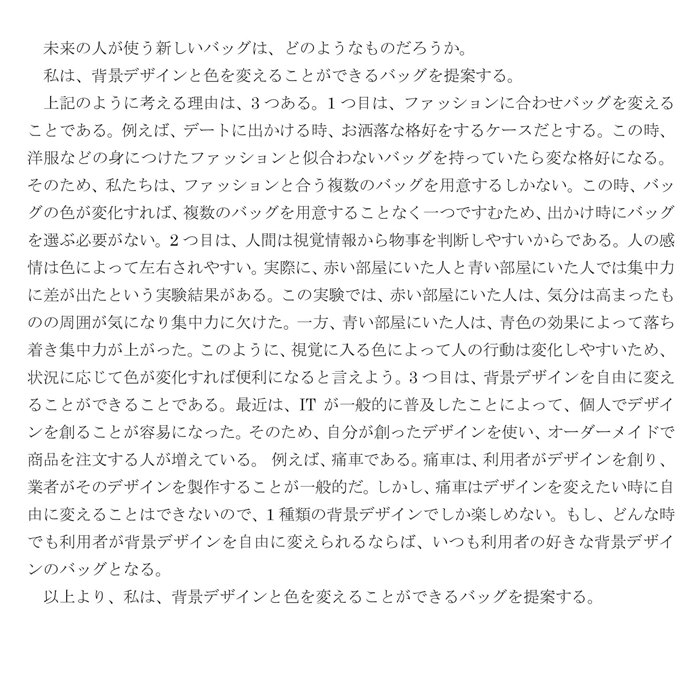 未来の人が使う新しいバッグは、どのようなものだろうか。
私は、背景デザインと色を変えることができるバッグを提案する。
上記のように考える理由は、3つある。1つ目は、ファッションに合わせバッグを変えることである。例えば、デートに出かける時、お洒落な格好をするケースだとする。この時、洋服などの身につけたファッションと似合わないバッグを持っていたら変な格好になる。そのため、私たちは、ファッションと合う複数のバッグを用意するしかない。この時、バッグの色が変化すれば、複数のバッグを用意することなく一つですむため、出かけ時にバッグを選ぶ必要がない。2つ目は、人間は視覚情報から物事を判断しやすいからである。人の感情は色によって左右されやすい。実際に、赤い部屋にいた人と青い部屋にいた人では集中力に差が出たという実験結果がある。この実験では、赤い部屋にいた人は、気分は高まったものの周囲が気になり集中力に欠けた。一方、青い部屋にいた人は、青色の効果によって落ち着き集中力が上がった。このように、視覚に入る色によって人の行動は変化しやすいため、状況に応じて色が変化すれば便利になると言えよう。3つ目は、背景デザインを自由に変えることができることである。最近は、IT が一般的に普及したことによって、個人でデザインを創ることが容易になった。そのため、自分が創ったデザインを使い、オーダーメイドで商品を注文する人が増えている。 例えば、痛車である。痛車は、利用者がデザインを創り、業者がそのデザインを製作することが一般的だ。しかし、痛車はデザインを変えたい時に自由に変えることはできないので、1種類の背景デザインでしか楽しめない。もし、どんな時でも利用者が背景デザインを自由に変えられるならば、いつも利用者の好きな背景デザインのバッグとなる。
以上より、私は、背景デザインと色を変えることができるバッグを提案する。